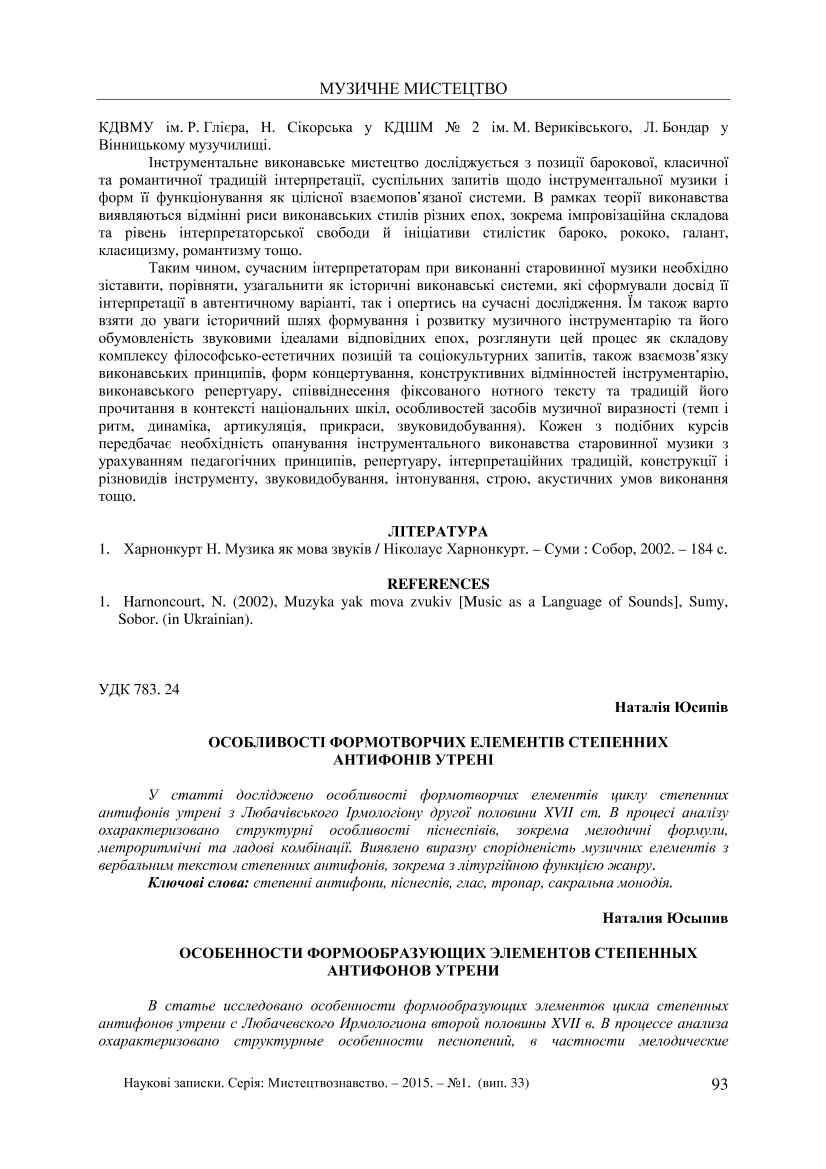 МУЗИЧНЕ МИСТЕЦТВО

КДВМУ ім. Р. Глієра, Н. Сікорська у КДШМ № 2 ім. М. Вериківського, Л. Бондар у Вінницькому музучилищі.

Інструментальне виконавське мистецтво досліджується з позиції барокової, класичної та романтичної традицій інтерпретації, суспільних запитів щодо інструментальної музики і форм її функціонування як цілісної взаємопов'язаної системи. В рамках теорії виконавства виявляються відмінні риси виконавських стилів різних епох, зокрема імпровізаційна складова та рівень інтерпретаторської свободи й ініціативи стилістик бароко, рококо, галант, класицизму, романтизму тощо.

Таким чином, сучасним інтерпретаторам при виконанні старовинної музики необхідно зіставити, порівняти, узагальнити як історичні виконавські системи, які сформували досвід її інтерпретації в автентичному варіанті, так і опертись на сучасні дослідження. Їм також варто взяти до уваги історичний шлях формування і розвитку музичного інструментарію та його обумовленість звуковими ідеалами відповідних епох, розглянути цей процес як складову комплексу філософсько-естетичних позицій та соціокультурних запитів, також взаємозв'язку виконавських принципів, форм концертування, конструктивних відмінностей інструментарію, виконавського репертуару, співвіднесення фіксованого нотного тексту та традицій його прочитання в контексті національних шкіл, особливостей засобів музичної виразності (темп і ритм, динаміка, артикуляція, прикраси, звуковидобування). Кожен з подібних курсів передбачає необхідність опанування інструментального виконавства старовинної музики з урахуванням педагогічних принципів, репертуару, інтерпретаційних традицій, конструкції і різновидів інструменту, звуковидобування, інтонування, строю, акустичних умов виконання тощо.

ЛІТЕРАТУРА

1. Харнонкурт Н. Музика як мова звуків / Ніколаус Харнонкурт. – Суми : Собор, 2002. – 184 с.

REFERENCES

1. Harnoncourt, N. (2002), Muzyka yak mova zvukiv [Music as a Language of Sounds], Sumy, Sobor. (in Ukrainian).

УДК 783. 24

Наталія Юсипів

ОСОБЛИВОСТІ ФОРМОТВОРЧИХ ЕЛЕМЕНТІВ СТЕПЕННИХ АНТИФОНІВ УТРЕНІ

У статті досліджено особливості формотворчих елементів циклу степенних антифонів утрені з Любачівського Ірмологіону другої половини XVII ст. В процесі аналізу охарактеризовано структурні особливості піснеспівів, зокрема мелодичні формули, метроритмічні та ладові комбінації. Виявлено виразну спорідненість музичних елементів з вербальним текстом степенних антифонів, зокрема з літургійною функцією жанру.

Ключові слова: степенні антифони, піснеспів, глас, тропар, сакральна монодія.

Наталия Юсыпив

ОСОБЕННОСТИ ФОРМООБРАЗУЮЩИХ ЭЛЕМЕНТОВ СТЕПЕННЫХ АНТИФОНОВ УТРЕНИ

В статье исследовано особенности формообразующих элементов цикла степенных антифонов утрени с Любачевского Ирмологиона второй половины XVII в. В процессе анализа охарактеризовано структурные особенности песнопений, в частности мелодические

Наукові записки. Серія: Мистецтвознавство. – 2015. – №1. (вип. 33) 93